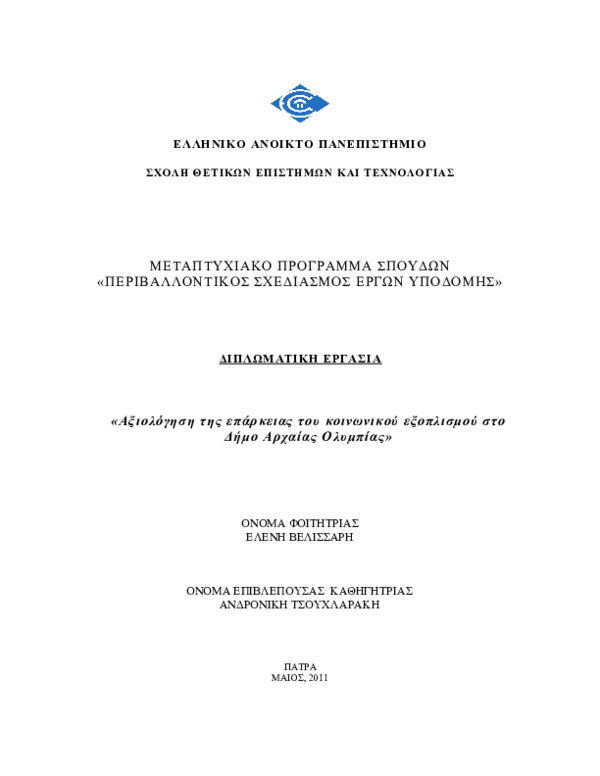 ΕΛΛΗΝΙΚΟ ΑΝΟΙΚΤΟ ΠΑΝΕΠΙΣΤΗΜΙΟ

ΣΧΟΛΗ ΘΕΤΙΚΩΝ ΕΠΙΣΤΗΜΩΝ ΚΑΙ ΤΕΧΝΟΛΟΓΙΑΣ

ΜΕΤΑΠΤΥΧΙΑΚΟ ΠΡΟΓΡΑΜΜΑ ΣΠΟΥΔΩΝ
«ΠΕΡΙΒΑΛΛΟΝΤΙΚΟΣ ΣΧΕΔΙΑΣΜΟΣ ΕΡΓΩΝ ΥΠΟΔΟΜΗΣ»

ΔΙΠΛΩΜΑΤΙΚΗ ΕΡΓΑΣΙΑ

«Αξιολόγηση της επάρκειας του κοινωνικού εξοπλισμού στο Δήμο Αρχαίας Ολυμπίας»

ΟΝΟΜΑ ΦΟΙΤΗΤΡΙΑΣ
ΕΛΕΝΗ ΒΕΛΙΣΣΑΡΗ

ΟΝΟΜΑ ΕΠΙΒΛΕΠΟΥΣΑΣ ΚΑΘΗΓΗΤΡΙΑΣ
ΑΝΔΡΟΝΙΚΗ ΤΣΟΥΧΛΑΡΑΚΗ

ΠΑΤΡΑ
ΜΑΙΟΣ, 2011